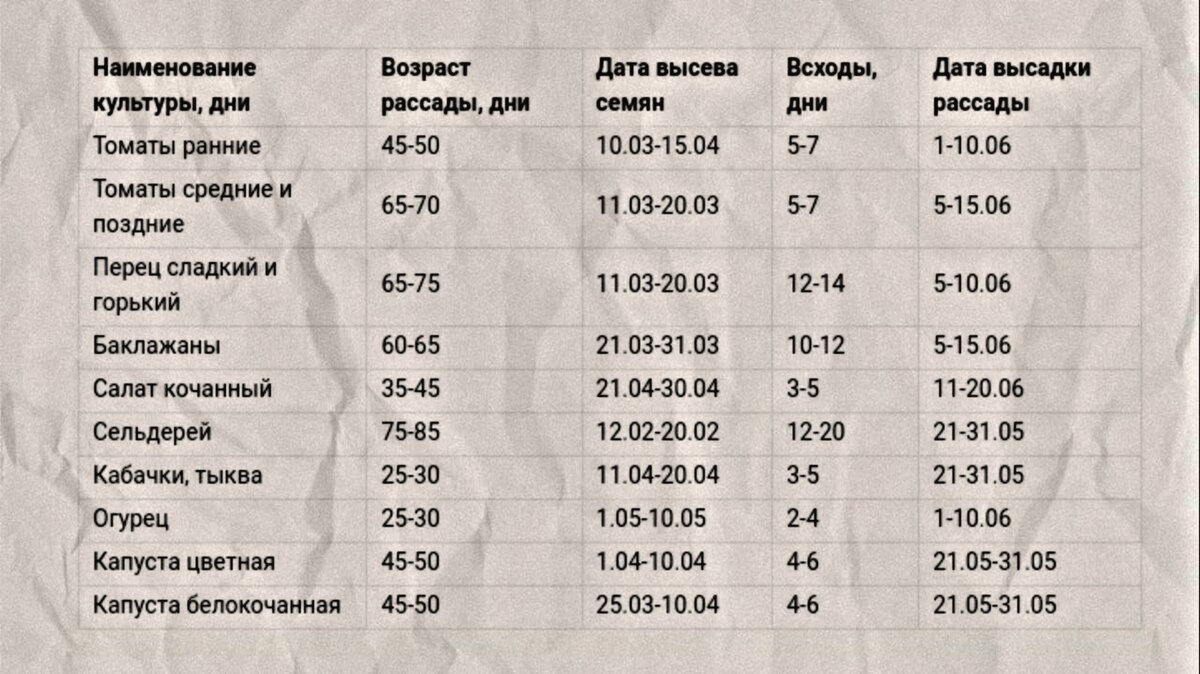 | Наименование культуры, дни | Возраст рассады, дни | Дата высева семян | Всходы, дни | Дата высадки рассады |
|---|---|---|---|---|
| Томаты ранние | 45-50 | 10.03-15.04 | 5-7 | 1-10.06 |
| Томаты средние и поздние | 65-70 | 11.03-20.03 | 5-7 | 5-15.06 |
| Перец сладкий и горький | 65-75 | 11.03-20.03 | 12-14 | 5-10.06 |
| Баклажаны | 60-65 | 21.03-31.03 | 10-12 | 5-15.06 |
| Салат кочанный | 35-45 | 21.04-30.04 | 3-5 | 11-20.06 |
| Сельдерей | 75-85 | 12.02-20.02 | 12-20 | 21-31.05 |
| Кабачки, тыква | 25-30 | 11.04-20.04 | 3-5 | 21-31.05 |
| Огурец | 25-30 | 1.05-10.05 | 2-4 | 1-10.06 |
| Капуста цветная | 45-50 | 1.04-10.04 | 4-6 | 21.05-31.05 |
| Капуста белокочанная | 45-50 | 25.03-10.04 | 4-6 | 21.05-31.05 |